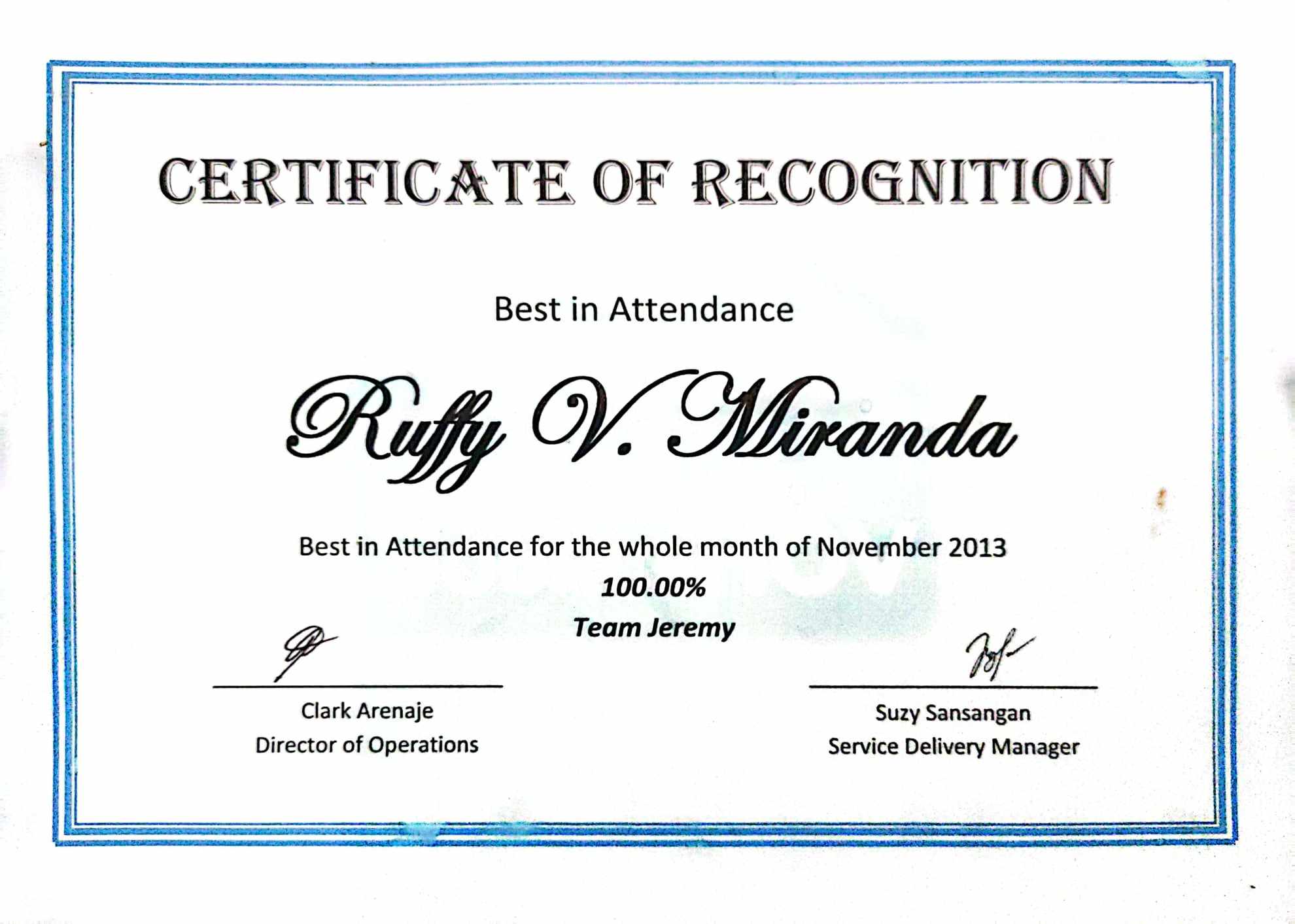 CERTIFICATE OF RECOGNITION

Best in Attendance

Ruffy V. Miranda

Best in Attendance for the whole month of November 2013

100.00%

Team Jeremy

Clark Arenaje
Director of Operations

Suzy Sansangan
Service Delivery Manager